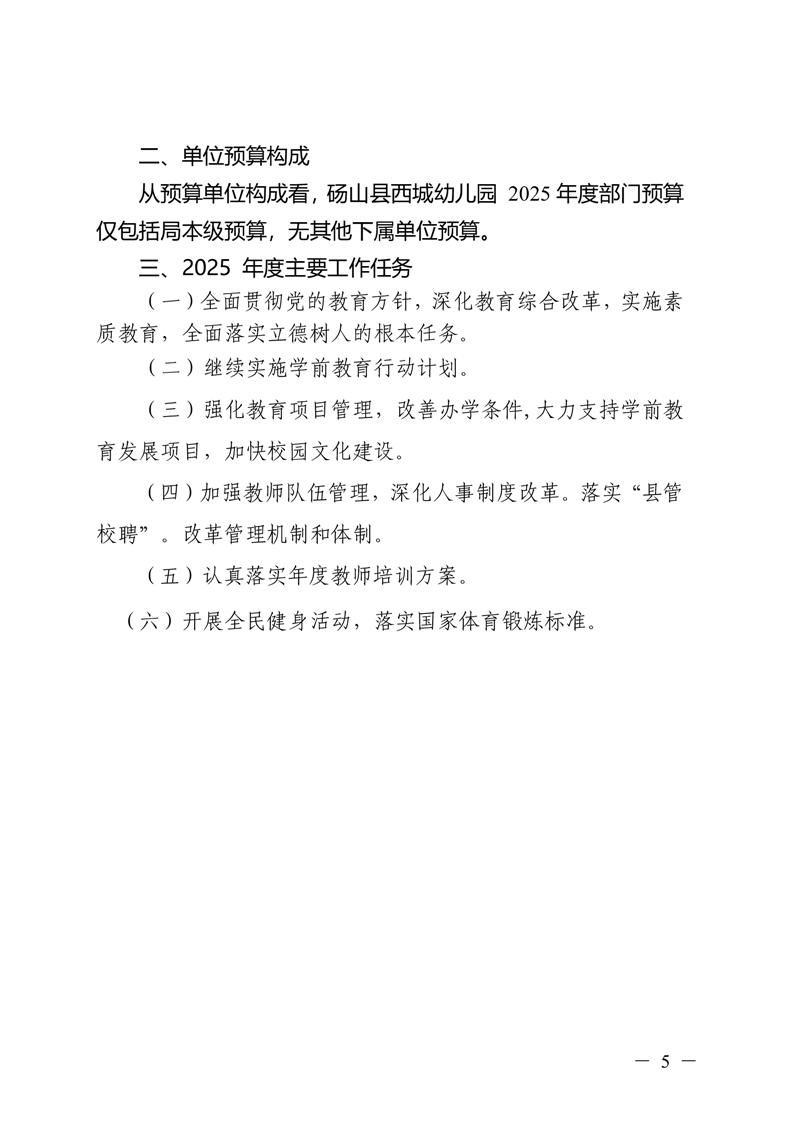 二、单位预算构成

从预算单位构成看，砀山县西城幼儿园 2025 年度部门预算仅包括局本级预算，无其他下属单位预算。

三、2025 年度主要工作任务

（一）全面贯彻党的教育方针，深化教育综合改革，实施素质教育，全面落实立德树人的根本任务。

（二）继续实施学前教育行动计划。

（三）强化教育项目管理，改善办学条件，大力支持学前教育发展项目，加快校园文化建设。

（四）加强教师队伍管理，深化人事制度改革。落实“县管校聘”。改革管理机制和体制。

（五）认真落实年度教师培训方案。

（六）开展全民健身活动，落实国家体育锻炼标准。

— 5 —